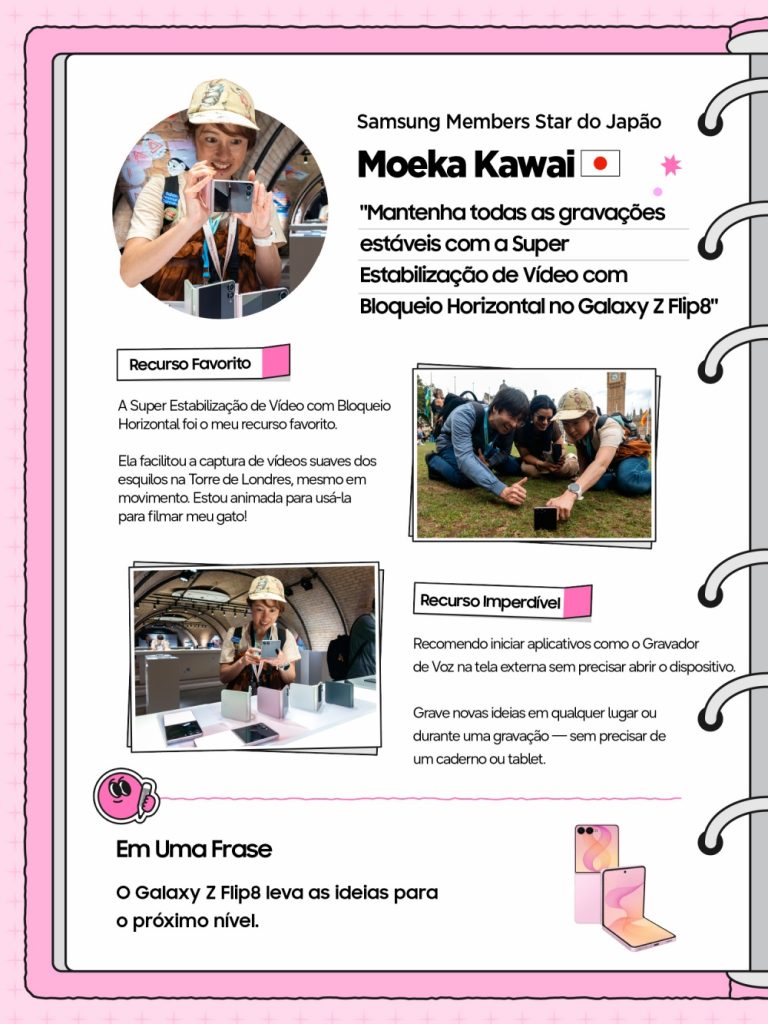 Samsung Members Star do Japão

Moeka Kawai

"Mantenha todas as gravações estáveis com a Super Estabilização de Vídeo com Bloqueio Horizontal no Galaxy Z Flip8"

Recurso Favorito

A Super Estabilização de Vídeo com Bloqueio Horizontal foi o meu recurso favorito.

Ela facilitou a captura de vídeos suaves dos esquilos na Torre de Londres, mesmo em movimento. Estou animada para usá-la para filmar meu gato!

Recurso Imperdível

Recomendo iniciar aplicativos como o Gravador de Voz na tela externa sem precisar abrir o dispositivo.

Grave novas ideias em qualquer lugar ou durante uma gravação — sem precisar de um caderno ou tablet.

Em Uma Frase

O Galaxy Z Flip8 leva as ideias para o próximo nível.